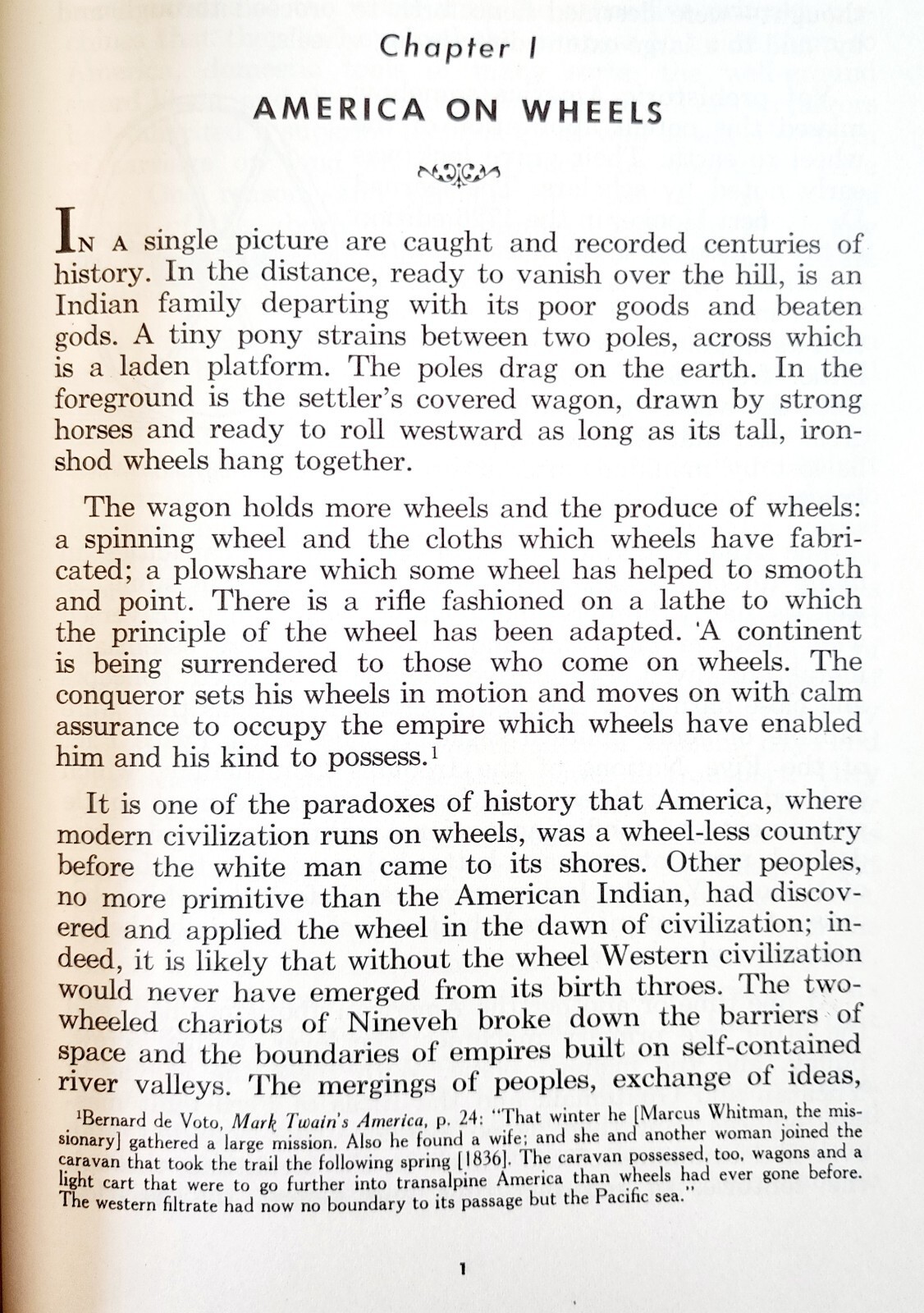 Chapter I

AMERICA ON WHEELS

IN A single picture are caught and recorded centuries of history. In the distance, ready to vanish over the hill, is an Indian family departing with its poor goods and beaten gods. A tiny pony strains between two poles, across which is a laden platform. The poles drag on the earth. In the foreground is the settler's covered wagon, drawn by strong horses and ready to roll westward as long as its tall, iron-shod wheels hang together.

The wagon holds more wheels and the produce of wheels: a spinning wheel and the cloths which wheels have fabricated; a plowshare which some wheel has helped to smooth and point. There is a rifle fashioned on a lathe to which the principle of the wheel has been adapted. 'A continent is being surrendered to those who come on wheels. The conqueror sets his wheels in motion and moves on with calm assurance to occupy the empire which wheels have enabled him and his kind to possess.$^1$

It is one of the paradoxes of history that America, where modern civilization runs on wheels, was a wheel-less country before the white man came to its shores. Other peoples, no more primitive than the American Indian, had discovered and applied the wheel in the dawn of civilization; indeed, it is likely that without the wheel Western civilization would never have emerged from its birth throes. The two-wheeled chariots of Nineveh broke down the barriers of space and the boundaries of empires built on self-contained river valleys. The mergings of peoples, exchange of ideas,

$^1$Bernard de Voto, Mark Twain's America, p. 24: "That winter he [Marcus Whitman, the missionary] gathered a large mission. Also he found a wife; and she and another woman joined the caravan that took the trail the following spring [1836]. The caravan possessed, too, wagons and a light cart that were to go further into transalpine America than wheels had ever gone before. The western filtrate had now no boundary to its passage but the Pacific sea."

1